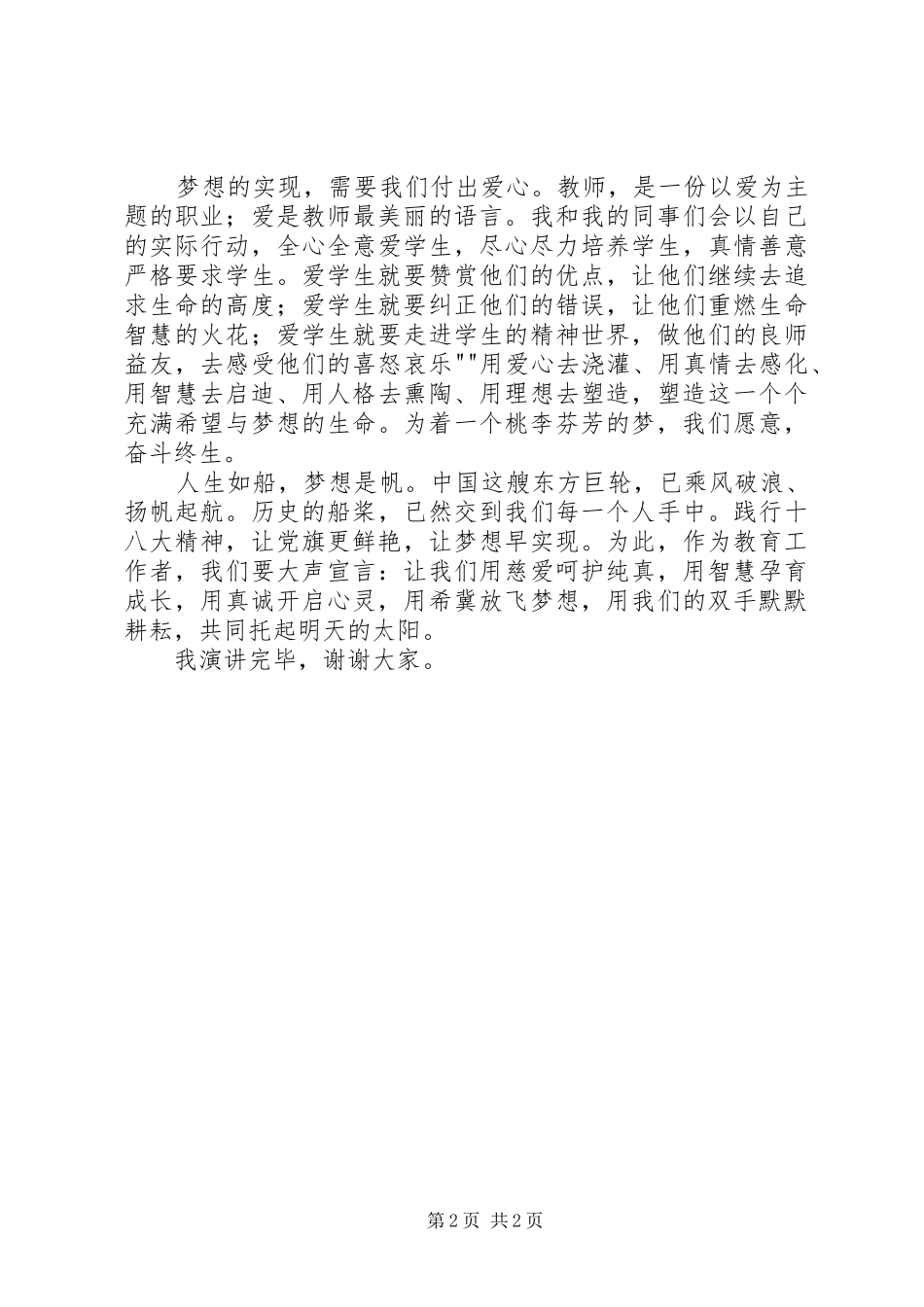 梦想的实现，需要我们付出爱心。教师，是一份以爱为主题的职业；爱是教师最美丽的语言。我和我的同事们会以自己的实际行动，全心全意爱学生，尽心尽力培养学生，真情善意严格要求学生。爱学生就要赞赏他们的优点，让他们继续去追求生命的高度；爱学生就要纠正他们的错误，让他们重燃生命智慧的火花；爱学生就要走进学生的精神世界，做他们的良师益友，去感受他们的喜怒哀乐""用爱心去浇灌、用真情去感化、用智慧去启迪、用人格去熏陶、用理想去塑造，塑造这一个个充满希望与梦想的生命。为着一个桃李芬芳的梦，我们愿意，奋斗终生。

人生如船，梦想是帆。中国这艘东方巨轮，已乘风破浪、扬帆起航。历史的船桨，已然交到我们每一个人手中。践行十八大精神，让党旗更鲜艳，让梦想早实现。为此，作为教育工作者，我们要大声宣言：让我们用慈爱呵护纯真，用智慧孕育成长，用真诚开启心灵，用希冀放飞梦想，用我们的双手默默耕耘，共同托起明天的太阳。

我演讲完毕，谢谢大家。

第 2 页 共 2 页